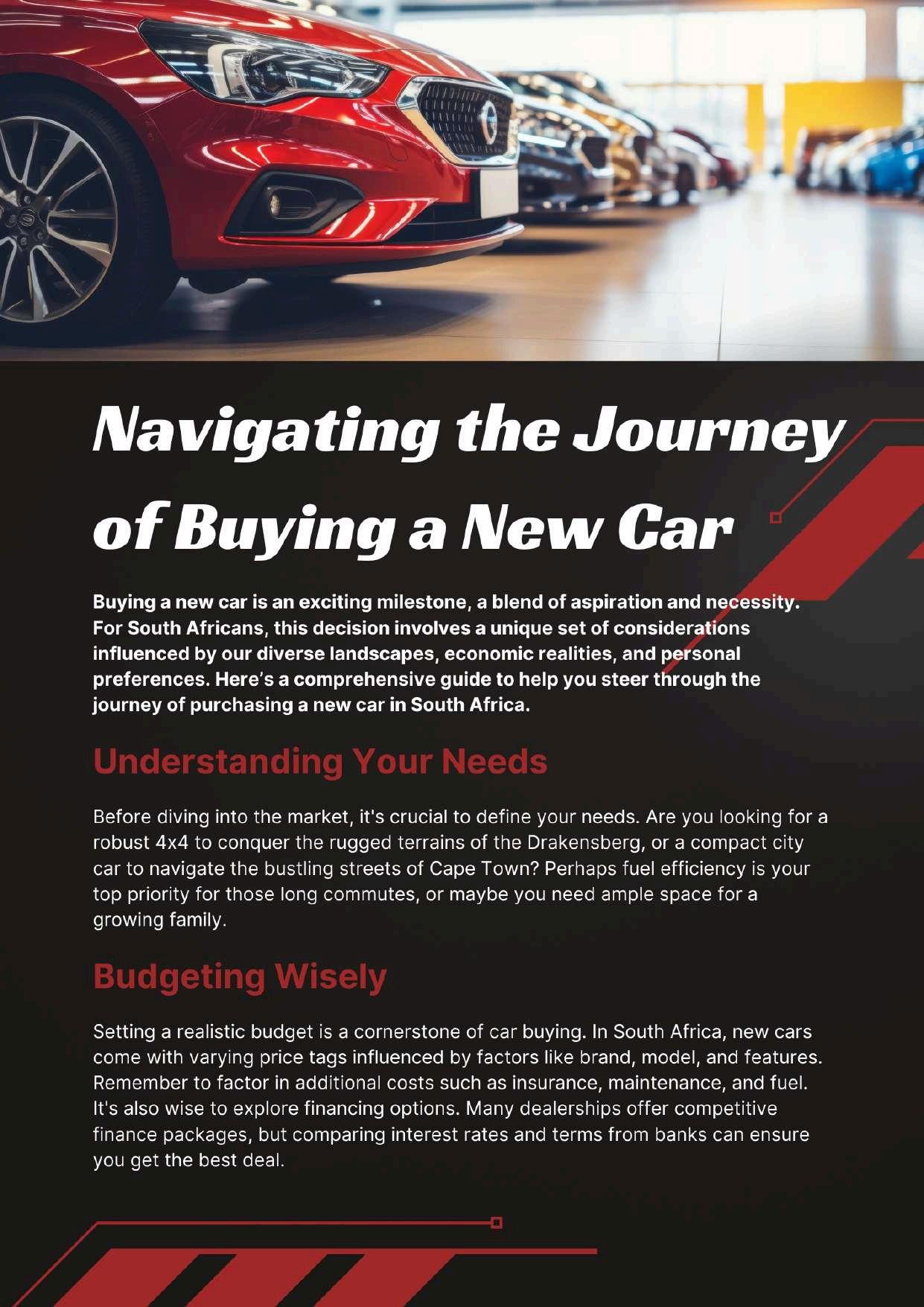 Navigating the Journey of Buying a New Car

Buying a new car is an exciting milestone, a blend of aspiration and necessity. For South Africans, this decision involves a unique set of considerations influenced by our diverse landscapes, economic realities, and personal preferences. Here's a comprehensive guide to help you steer through the journey of purchasing a new car in South Africa.

Understanding Your Needs

Before diving into the market, it's crucial to define your needs. Are you looking for a robust 4x4 to conquer the rugged terrains of the Drakensberg, or a compact city car to navigate the bustling streets of Cape Town? Perhaps fuel efficiency is your top priority for those long commutes, or maybe you need ample space for a growing family.

Budgeting Wisely

Setting a realistic budget is a cornerstone of car buying. In South Africa, new cars come with varying price tags influenced by factors like brand, model, and features. Remember to factor in additional costs such as insurance, maintenance, and fuel. It's also wise to explore financing options. Many dealerships offer competitive finance packages, but comparing interest rates and terms from banks can ensure you get the best deal.